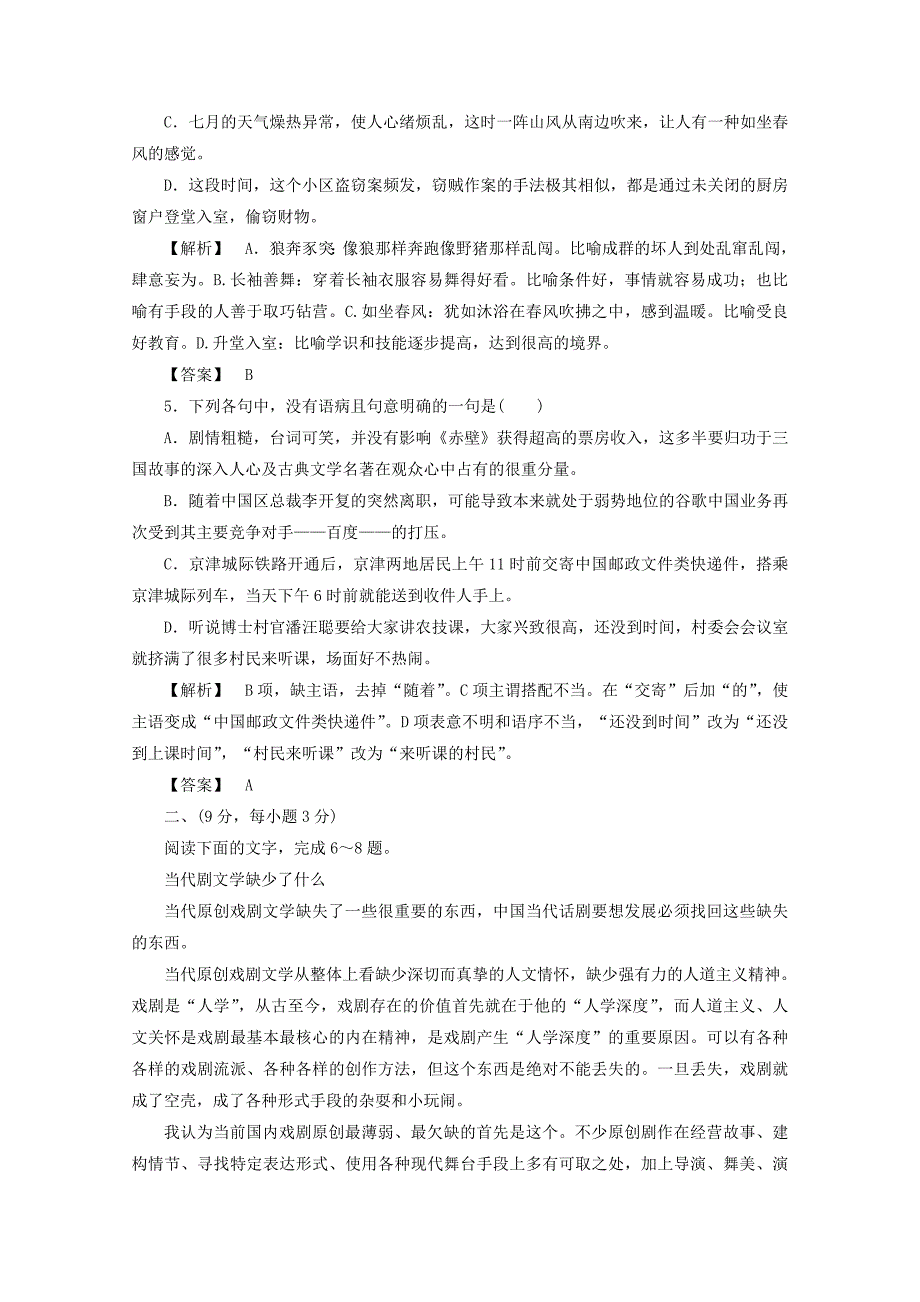 C．七月的天气燥热异常，使人心绪烦乱，这时一阵山风从南边吹来，让人有一种如坐春风的感觉。

D．这段时间，这个小区盗窃案频发，窃贼作案的手法极其相似，都是通过未关闭的厨房窗户登堂入室，偷窃财物。

【解析】　A．狼奔豕突 像狼那样奔跑像野猪那样乱闯。比喻成群的坏人到处乱窜乱闯，肆意妄为。B.长袖善舞：穿着长袖衣服容易舞得好看。比喻条件好，事情就容易成功；也比喻有手段的人善于取巧钻营。C.如坐春风：犹如沐浴在春风吹拂之中，感到温暖。比喻受良好教育。D.升堂入室：比喻学识和技能逐步提高，达到很高的境界。

【答案】　B

5．下列各句中，没有语病且句意明确的一句是(　　)

A．剧情粗糙，台词可笑，并没有影响《赤壁》获得超高的票房收入，这多半要归功于三国故事的深入人心及古典文学名著在观众心中占有的很重分量。

B．随着中国区总裁李开复的突然离职，可能导致本来就处于弱势地位的谷歌中国业务再次受到其主要竞争对手——百度——的打压。

C．京津城际铁路开通后，京津两地居民上午11时前交寄中国邮政文件类快递件，搭乘京津城际列车，当天下午6时前就能送到收件人手上。

D．听说博士村官潘汪聪要给大家讲农技课，大家兴致很高，还没到时间，村委会会议室就挤满了很多村民来听课，场面好不热闹。

【解析】　B项，缺主语，去掉“随着”。C项主谓搭配不当。在“交寄”后加“的”，使主语变成“中国邮政文件类快递件”。D项表意不明和语序不当，“还没到时间”改为“还没到上课时间”，“村民来听课”改为“来听课的村民”。

【答案】　A

二、(9分，每小题3分)

阅读下面的文字，完成6～8题。

当代剧文学缺少了什么

当代原创戏剧文学缺失了一些很重要的东西，中国当代话剧要想发展必须找回这些缺失的东西。

当代原创戏剧文学从整体上看缺少深切而真挚的人文情怀，缺少强有力的人道主义精神。戏剧是“人学”，从古至今，戏剧存在的价值首先就在于他的“人学深度”，而人道主义、人文关怀是戏剧最基本最核心的内在精神，是戏剧产生“人学深度”的重要原因。可以有各种各样的戏剧流派、各种各样的创作方法，但这个东西是绝对不能丢失的。一旦丢失，戏剧就成了空壳，成了各种形式手段的杂耍和小玩闹。

我认为当前国内戏剧原创最薄弱、最欠缺的首先是这个。不少原创剧作在经营故事、建构情节、寻找特定表达形式、使用各种现代舞台手段上多有可取之处，加上导演、舞美、演